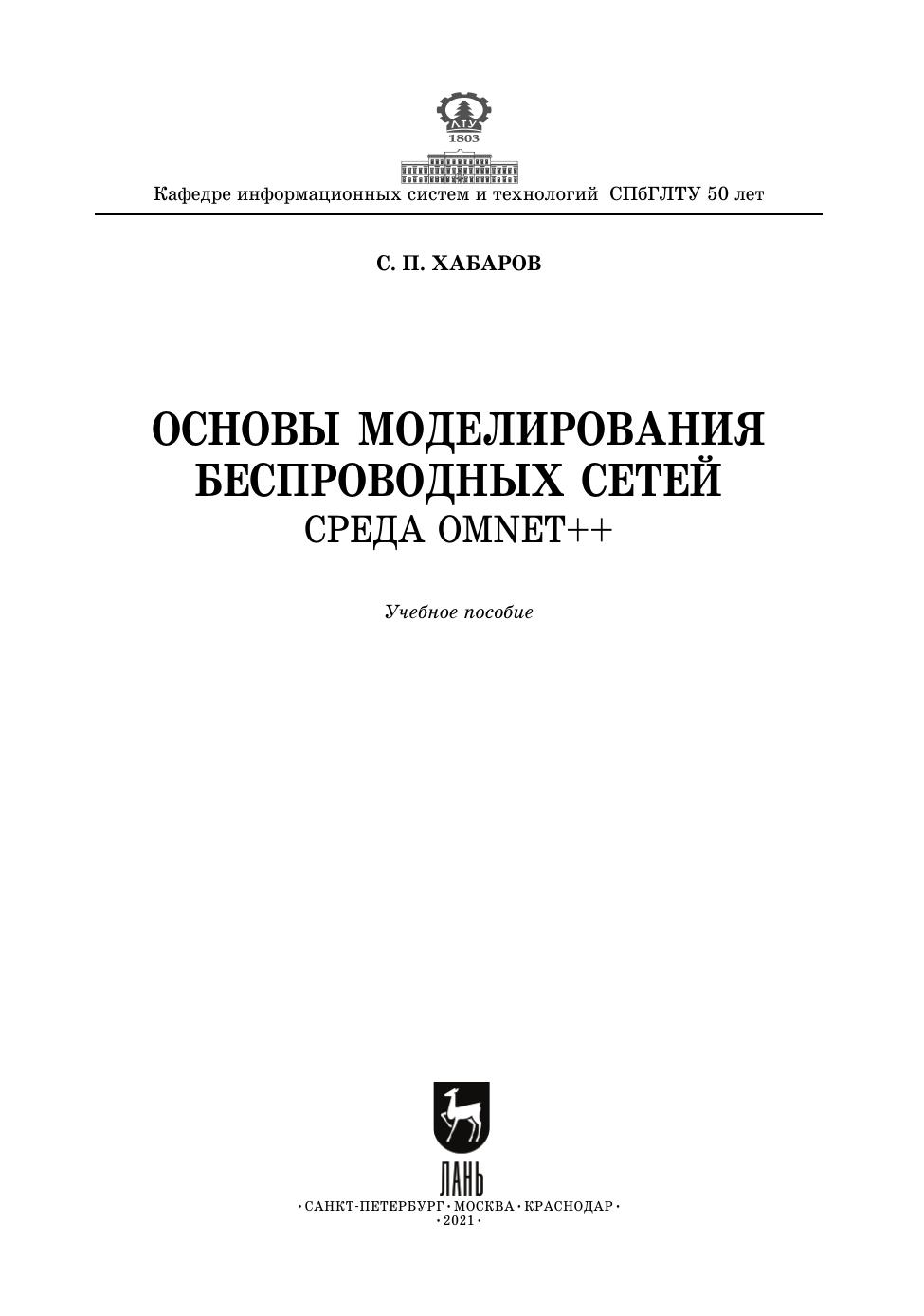 ЛТУ
1803

Кафедре информационных систем и технологий СПбГЛТУ 50 лет

С. П. ХАБАРОВ

ОСНОВЫ МОДЕЛИРОВАНИЯ БЕСПРОВОДНЫХ СЕТЕЙ
СРЕДА OMNET++

Учебное пособие

ЛАНЬ

• САНКТ-ПЕТЕРБУРГ • МОСКВА • КРАСНОДАР •
• 2021 •